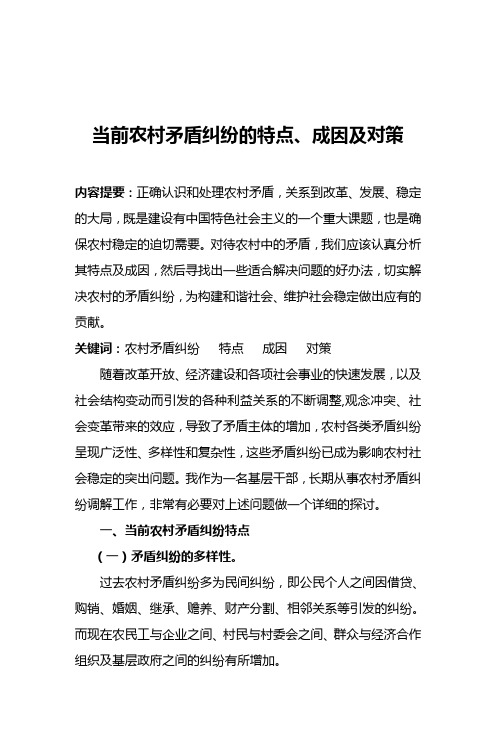 当前农村矛盾纠纷的特点、成因及对策

内容提要：正确认识和处理农村矛盾，关系到改革、发展、稳定的大局，既是建设有中国特色社会主义的一个重大课题，也是确保农村稳定的迫切需要。对待农村中的矛盾，我们应该认真分析其特点及成因，然后寻找出一些适合解决问题的好办法，切实解决农村的矛盾纠纷，为构建和谐社会、维护社会稳定做出应有的贡献。

关键词：农村矛盾纠纷　特点　成因　对策

随着改革开放、经济建设和各项社会事业的快速发展，以及社会结构变动而引发的各种利益关系的不断调整,观念冲突、社会变革带来的效应，导致了矛盾主体的增加，农村各类矛盾纠纷呈现广泛性、多样性和复杂性，这些矛盾纠纷已成为影响农村社会稳定的突出问题。我作为一名基层干部，长期从事农村矛盾纠纷调解工作，非常有必要对上述问题做一个详细的探讨。

一、当前农村矛盾纠纷特点

（一）矛盾纠纷的多样性。

过去农村矛盾纠纷多为民间纠纷，即公民个人之间因借贷、购销、婚姻、继承、赡养、财产分割、相邻关系等引发的纠纷。而现在农民工与企业之间、村民与村委会之间、群众与经济合作组织及基层政府之间的纠纷有所增加。